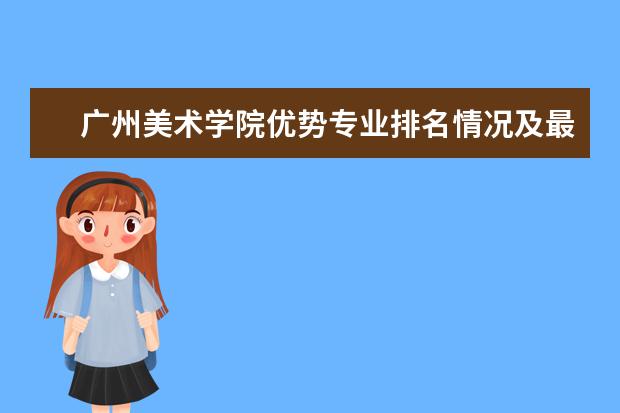 广州美术学院优势专业排名情况及最